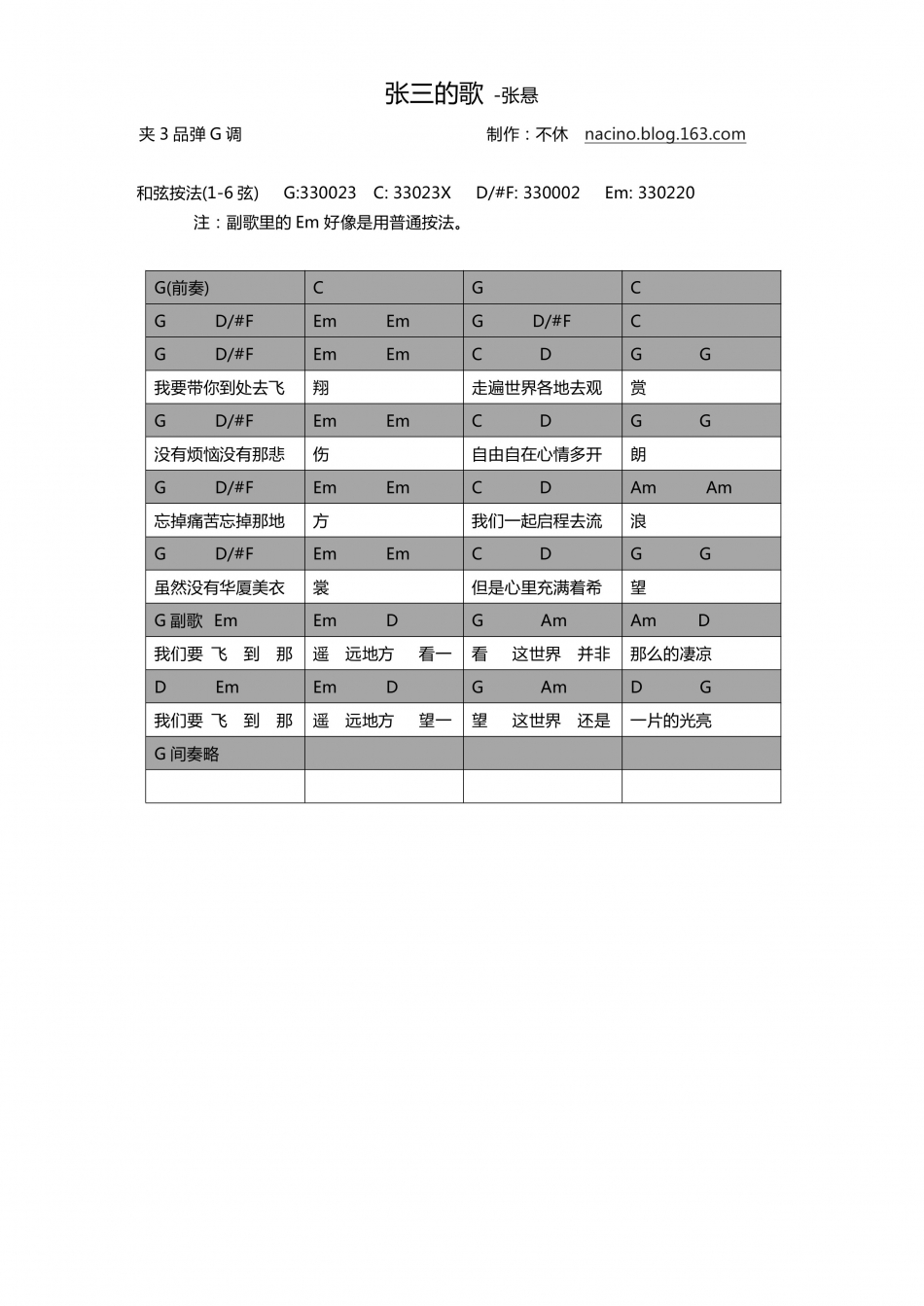 张三的歌 -张悬

夹 3 品弹 G 调 制作：不休 nacino.blog.163.com

和弦按法(1-6 弦) G:330023 C: 33023X D/#F: 330002 Em: 330220

注：副歌里的 Em 好像是用普通按法。

| G(前奏) | C | G | C |
|---|---|---|---|
| G D/#F | Em Em | G D/#F | C |
| G D/#F | Em Em | C D | G G |
| 我要带你到处去飞 | 翔 | 走遍世界各地去观 | 赏 |
| G D/#F | Em Em | C D | G G |
| 没有烦恼没有那悲 | 伤 | 自由自在心情多开 | 朗 |
| G D/#F | Em Em | C D | Am Am |
| 忘掉痛苦忘掉那地 | 方 | 我们一起启程去流 | 浪 |
| G D/#F | Em Em | C D | G G |
| 虽然没有华厦美衣 | 裳 | 但是心里充满着希 | 望 |
| G 副歌 Em | Em D | G Am | Am D |
| 我们要 飞 到 那 | 遥 远地方 看一 | 看 这世界 并非 | 那么的凄凉 |
| D Em | Em D | G Am | D G |
| 我们要 飞 到 那 | 遥 远地方 望一 | 望 这世界 还是 | 一片的光亮 |
| G 间奏略 | | | |
| | | | |